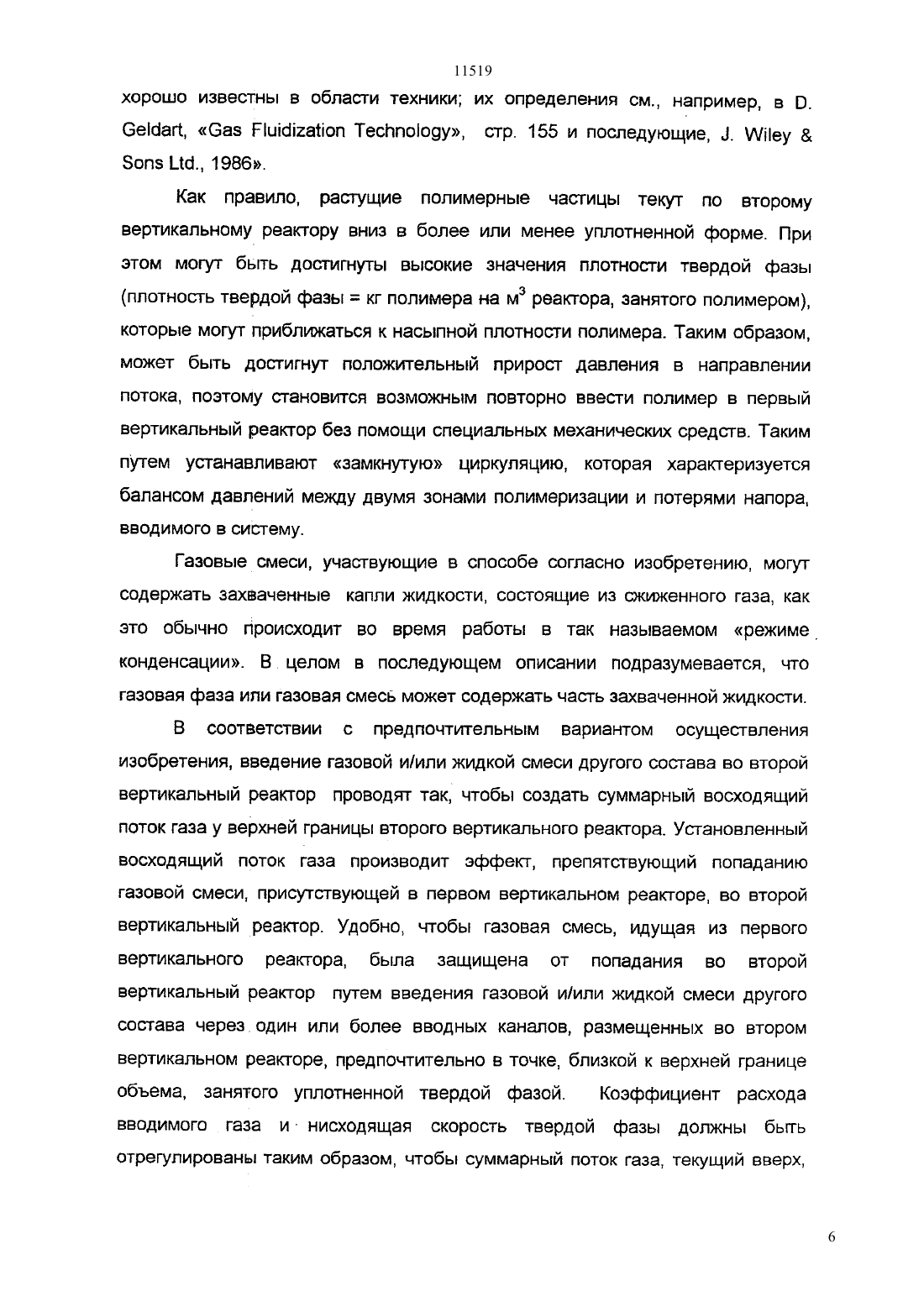 11519

хорошо известны в области техники; их определения см., например, в D. Geldart, «Gas Fluidization Technology», стр. 155 и последующие, J. Wiley & Sons Ltd., 1986».

Как правило, растущие полимерные частицы текут по второму вертикальному реактору вниз в более или менее уплотненной форме. При этом могут быть достигнуты высокие значения плотности твердой фазы (плотность твердой фазы = кг полимера на м$^3$ реактора, занятого полимером), которые могут приближаться к насыпной плотности полимера. Таким образом, может быть достигнут положительный прирост давления в направлении потока, поэтому становится возможным повторно ввести полимер в первый вертикальный реактор без помощи специальных механических средств. Таким путем устанавливают «замкнутую» циркуляцию, которая характеризуется балансом давлений между двумя зонами полимеризации и потерями напора, вводимого в систему.

Газовые смеси, участвующие в способе согласно изобретению, могут содержать захваченные капли жидкости, состоящие из сжиженного газа, как это обычно происходит во время работы в так называемом «режиме конденсации». В целом в последующем описании подразумевается, что газовая фаза или газовая смесь может содержать часть захваченной жидкости.

В соответствии с предпочтительным вариантом осуществления изобретения, введение газовой и/или жидкой смеси другого состава во второй вертикальный реактор проводят так, чтобы создать суммарный восходящий поток газа у верхней границы второго вертикального реактора. Установленный восходящий поток газа производит эффект, препятствующий попаданию газовой смеси, присутствующей в первом вертикальном реакторе, во второй вертикальный реактор. Удобно, чтобы газовая смесь, идущая из первого вертикального реактора, была защищена от попадания во второй вертикальный реактор путем введения газовой и/или жидкой смеси другого состава через один или более вводных каналов, размещенных во втором вертикальном реакторе, предпочтительно в точке, близкой к верхней границе объема, занятого уплотненной твердой фазой. Коэффициент расхода вводимого газа и нисходящая скорость твердой фазы должны быть отрегулированы таким образом, чтобы суммарный поток газа, текущий вверх,

6